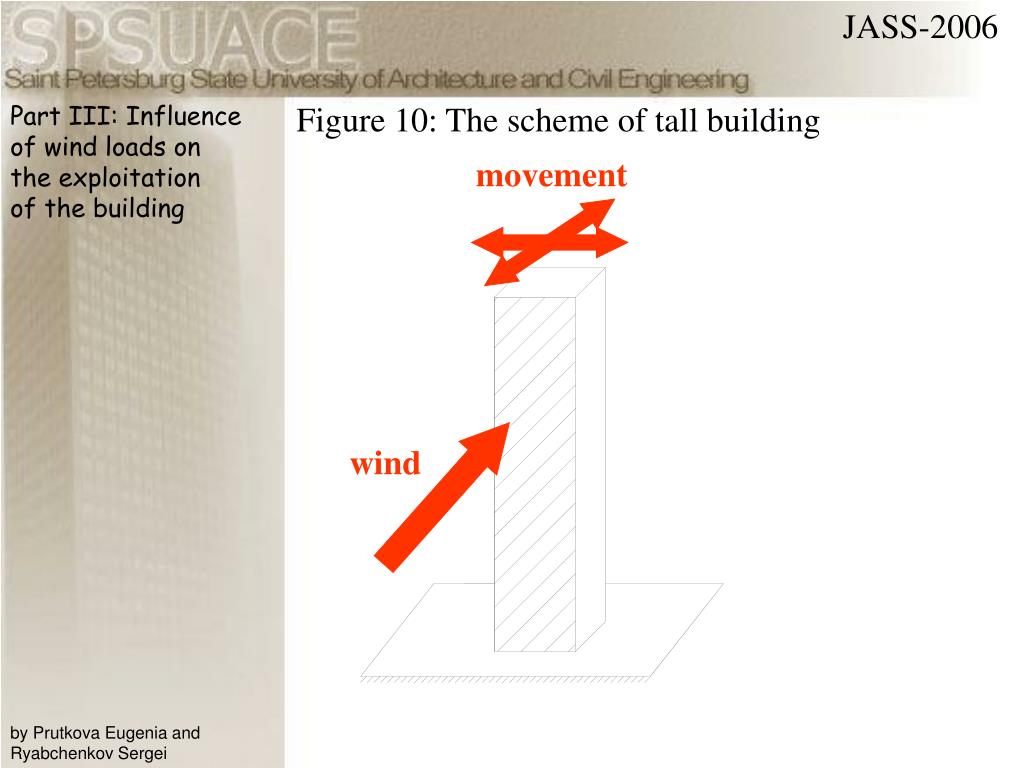 SPSUACE
Saint Petersburg State University of Architecture and Civil Engineering

JASS-2006

Part III: Influence of wind loads on the exploitation of the building

Figure 10: The scheme of tall building

movement

wind

by Prutkova Eugenia and Ryabchenkov Sergei